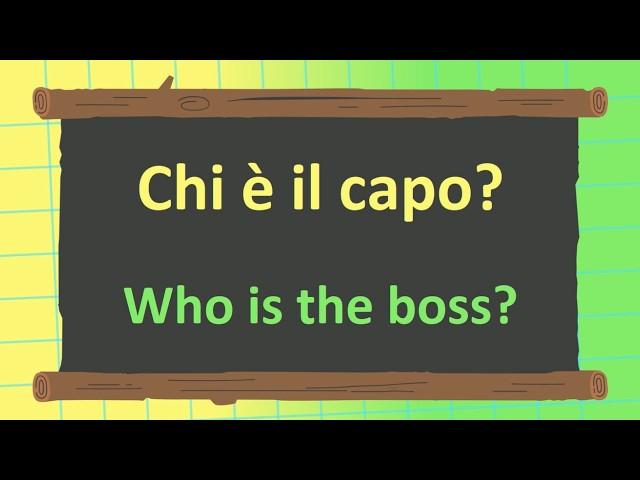 Chi è il capo?

Who is the boss?